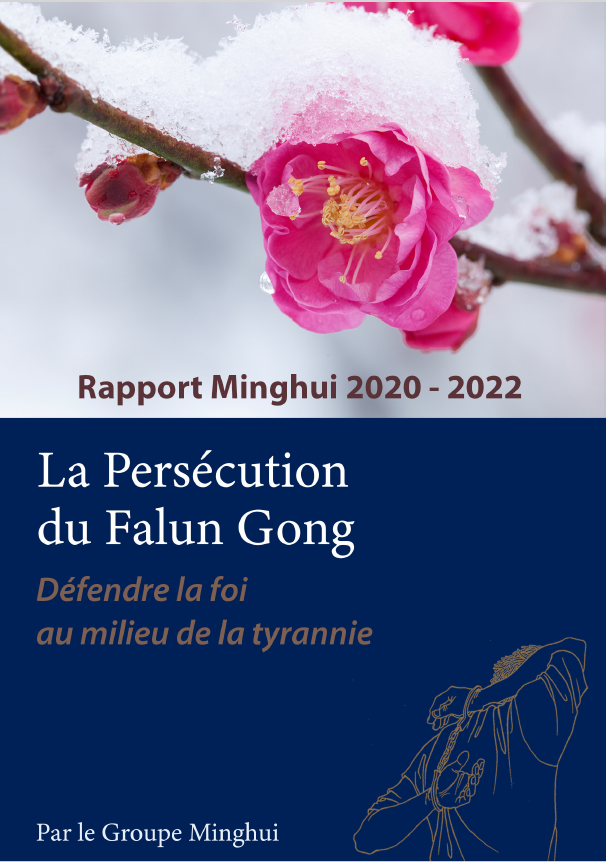 Rapport Minghui 2020 - 2022

La Persécution du Falun Gong

Défendre la foi au milieu de la tyrannie

Par le Groupe Minghui